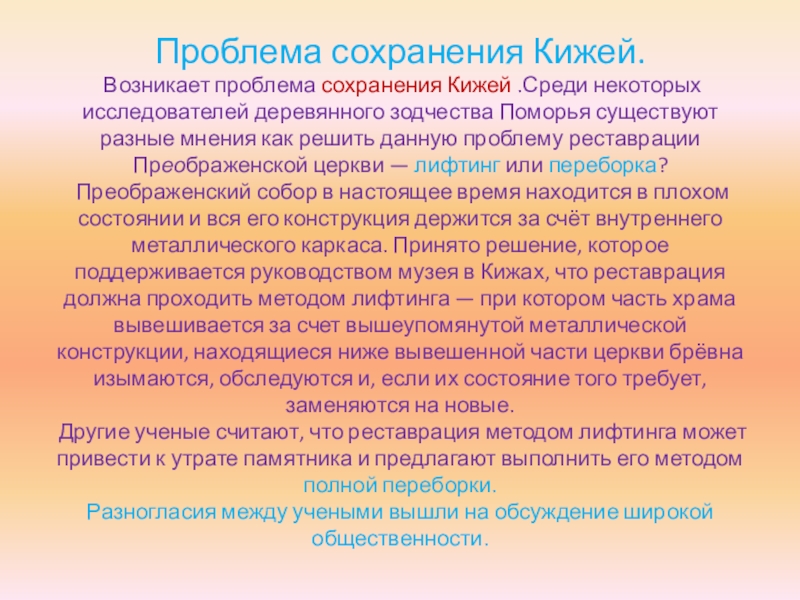 Проблема сохранения Кижей.

Возникает проблема сохранения Кижей .Среди некоторых исследователей деревянного зодчества Поморья существуют разные мнения как решить данную проблему реставрации Преображенской церкви — лифтинг или переборка?

Преображенский собор в настоящее время находится в плохом состоянии и вся его конструкция держится за счёт внутреннего металлического каркаса. Принято решение, которое поддерживается руководством музея в Кижах, что реставрация должна проходить методом лифтинга — при котором часть храма вывешивается за счет вышеупомянутой металлической конструкции, находящиеся ниже вывешенной части церкви брёвна изымаются, обследуются и, если их состояние того требует, заменяются на новые.

Другие ученые считают, что реставрация методом лифтинга может привести к утрате памятника и предлагают выполнить его методом полной переборки.

Разногласия между учеными вышли на обсуждение широкой общественности.